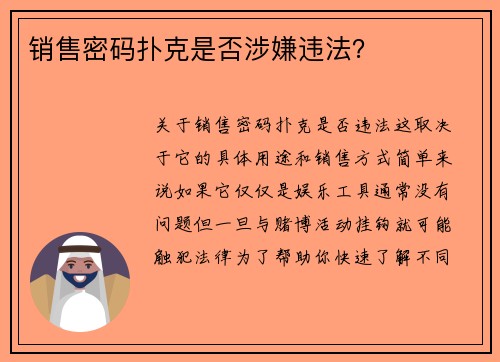 销售密码扑克是否涉嫌违法?

关于销售密码扑克是否违法这取决于它的具体用途和销售方式简单来说如果它仅仅是娱乐工具通常没有问题但一旦与赌博活动挂钩就可能触犯法律为了帮助你快速了解不同